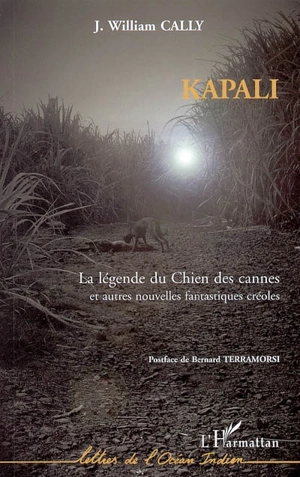 J. William CALLY

KAPALI

La légende du Chien des cannes
et autres nouvelles fantastiques créoles

Postface de Bernard TERRAMORSI

L'Harmattan

lettres de l'Océan Indien